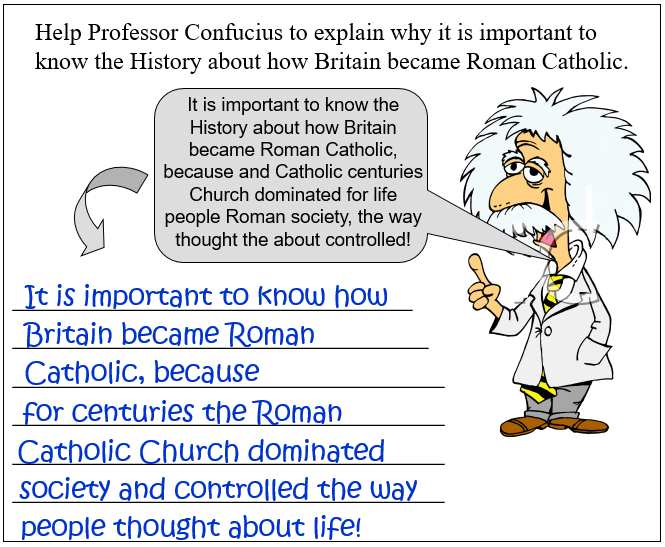 Help Professor Confucius to explain why it is important to know the History about how Britain became Roman Catholic.

It is important to know the History about how Britain became Roman Catholic, because and Catholic centuries Church dominated for life people Roman society, the way thought the about controlled!

It is important to know how Britain became Roman Catholic, because for centuries the Roman Catholic Church dominated society and controlled the way people thought about life!